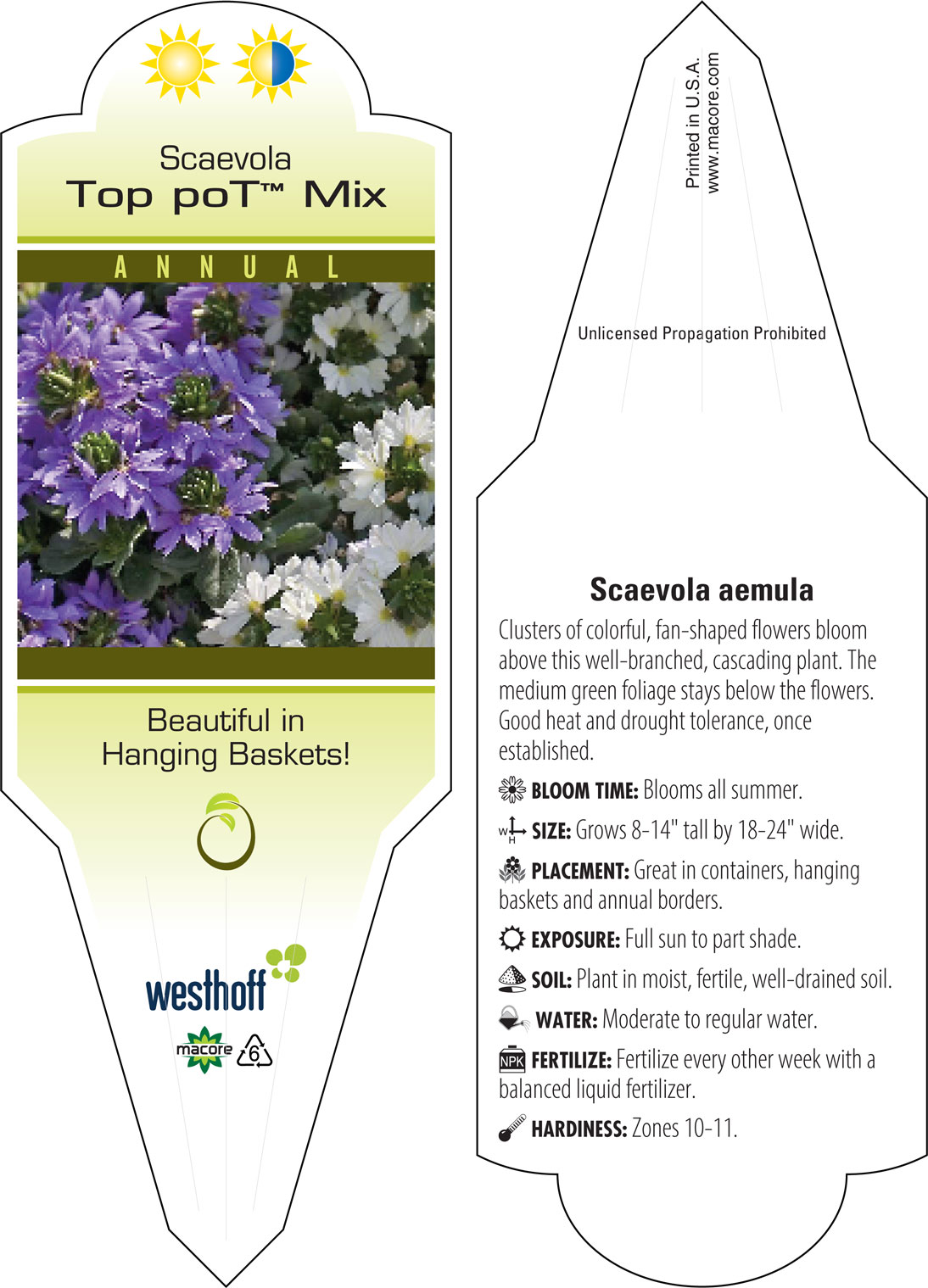 Scaevola
Top poT™ Mix

ANNUAL

Beautiful in Hanging Baskets!

westhoff

macore

6

Printed in U.S.A.
www.macore.com

Unlicensed Propagation Prohibited

Scaevola aemula

Clusters of colorful, fan-shaped flowers bloom above this well-branched, cascading plant. The medium green foliage stays below the flowers. Good heat and drought tolerance, once established.

BLOOM TIME: Blooms all summer.

W H SIZE: Grows 8-14" tall by 18-24" wide.

PLACEMENT: Great in containers, hanging baskets and annual borders.

EXPOSURE: Full sun to part shade.

SOIL: Plant in moist, fertile, well-drained soil.

WATER: Moderate to regular water.

NPK FERTILIZE: Fertilize every other week with a balanced liquid fertilizer.

HARDINESS: Zones 10-11.